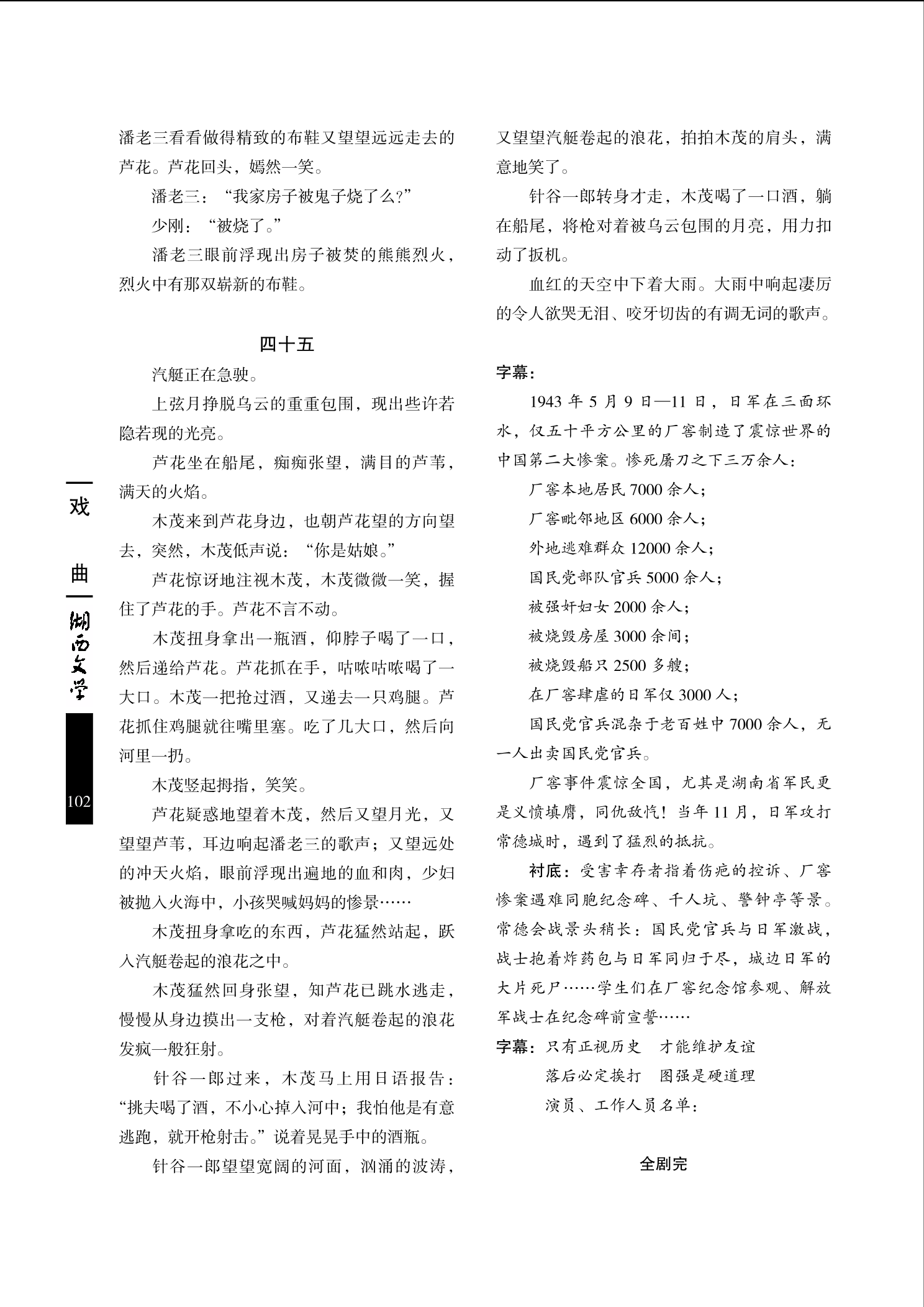 潘老三看看做得精致的布鞋又望望远远走去的芦花。芦花回头，嫣然一笑。

潘老三：“我家房子被鬼子烧了么?”

少刚：“被烧了。”

潘老三眼前浮现出房子被焚的熊熊烈火，烈火中有那双崭新的布鞋。

四十五

汽艇正在急驶。

上弦月挣脱乌云的重重包围，现出些许若隐若现的光亮。

芦花坐在船尾，痴痴张望，满目的芦苇，满天的火焰。

木茂来到芦花身边，也朝芦花望的方向望去，突然，木茂低声说：“你是姑娘。”

芦花惊讶地注视木茂，木茂微微一笑，握住了芦花的手。芦花不言不动。

木茂扭身拿出一瓶酒，仰脖子喝了一口，然后递给芦花。芦花抓在手，咕哝咕哝喝了一大口。木茂一把抢过酒，又递去一只鸡腿。芦花抓住鸡腿就往嘴里塞。吃了几大口，然后向河里一扔。

木茂竖起拇指，笑笑。

芦花疑惑地望着木茂，然后又望月光，又望望芦苇，耳边响起潘老三的歌声；又望远处的冲天火焰，眼前浮现出遍地的血和肉，少妇被抛入火海中，小孩哭喊妈妈的惨景……

木茂扭身拿吃的东西，芦花猛然站起，跃入汽艇卷起的浪花之中。

木茂猛然回身张望，知芦花已跳水逃走，慢慢从身边摸出一支枪，对着汽艇卷起的浪花发疯一般狂射。

针谷一郎过来，木茂马上用日语报告：“挑夫喝了酒，不小心掉入河中；我怕他是有意逃跑，就开枪射击。”说着晃晃手中的酒瓶。

针谷一郎望望宽阔的河面，汹涌的波涛，又望望汽艇卷起的浪花，拍拍木茂的肩头，满意地笑了。

针谷一郎转身才走，木茂喝了一口酒，躺在船尾，将枪对着被乌云包围的月亮，用力扣动了扳机。

血红的天空中下着大雨。大雨中响起凄厉的令人欲哭无泪、咬牙切齿的有调无词的歌声。

字幕：

1943 年 5 月 9 日—11 日，日军在三面环水，仅五十平方公里的厂窖制造了震惊世界的中国第二大惨案。惨死屠刀之下三万余人：

厂窖本地居民 7000 余人；

厂窖毗邻地区 6000 余人；

外地逃难群众 12000 余人；

国民党部队官兵 5000 余人；

被强奸妇女 2000 余人；

被烧毁房屋 3000 余间；

被烧毁船只 2500 多艘；

在厂窖肆虐的日军仅 3000 人；

国民党官兵混杂于老百姓中 7000 余人，无一人出卖国民党官兵。

厂窖事件震惊全国，尤其是湖南省军民更是义愤填膺，同仇敌忾！当年 11 月，日军攻打常德城时，遇到了猛烈的抵抗。

衬底：受害幸存者指着伤疤的控诉、厂窖惨案遇难同胞纪念碑、千人坑、警钟亭等景。常德会战景头稍长：国民党官兵与日军激战，战士抱着炸药包与日军同归于尽，城边日军的大片死尸……学生们在厂窖纪念馆参观、解放军战士在纪念碑前宣誓……

字幕：只有正视历史　才能维护友谊
落后必定挨打　图强是硬道理
演员、工作人员名单：

全剧完

戏曲 湖西文学 102